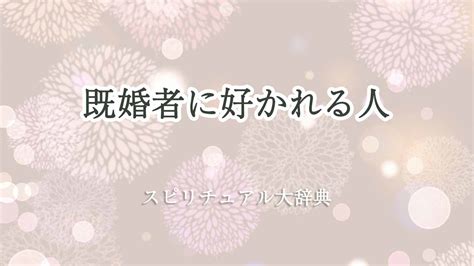 既婚者に好かれる人

スピリチュアル大辞典